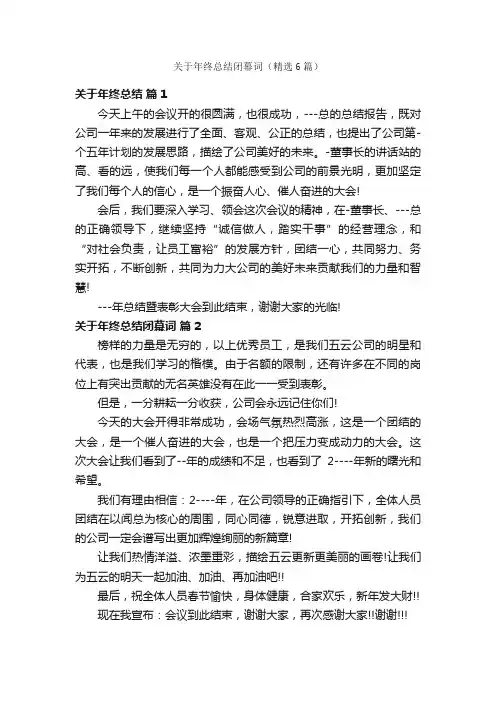 关于年终总结闭幕词（精选6篇）

关于年终总结 篇1

今天上午的会议开的很圆满，也很成功，---总的总结报告，既对公司一年来的发展进行了全面、客观、公正的总结，也提出了公司第-个五年计划的发展思路，描绘了公司美好的未来。-董事长的讲话站的高、看的远，使我们每一个人都能感受到公司的前景光明，更加坚定了我们每个人的信心，是一个振奋人心、催人奋进的大会!

会后，我们要深入学习、领会这次会议的精神，在-董事长、---总的正确领导下，继续坚持“诚信做人，踏实干事”的经营理念，和“对社会负责，让员工富裕”的发展方针，团结一心，共同努力、务实开拓，不断创新，共同为力大公司的美好未来贡献我们的力量和智慧!

---年总结暨表彰大会到此结束，谢谢大家的光临!

关于年终总结闭幕词 篇2

榜样的力量是无穷的，以上优秀员工，是我们五云公司的明星和代表，也是我们学习的楷模。由于名额的限制，还有许多在不同的岗位上有突出贡献的无名英雄没有在此一一受到表彰。

但是，一分耕耘一分收获，公司会永远记住你们!

今天的大会开得非常成功，会场气氛热烈高涨，这是一个团结的大会，是一个催人奋进的大会，也是一个把压力变成动力的大会。这次大会让我们看到了--年的成绩和不足，也看到了 2----年新的曙光和希望。

我们有理由相信：2----年，在公司领导的正确指引下，全体人员团结在以闻总为核心的周围，同心同德，锐意进取，开拓创新，我们的公司一定会谱写出更加辉煌绚丽的新篇章!

让我们热情洋溢、浓墨重彩，描绘五云更新更美丽的画卷!让我们为五云的明天一起加油、加油、再加油吧!!

最后，祝全体人员春节愉快，身体健康，合家欢乐，新年发大财!!

现在我宣布：会议到此结束，谢谢大家，再次感谢大家!!谢谢!!!